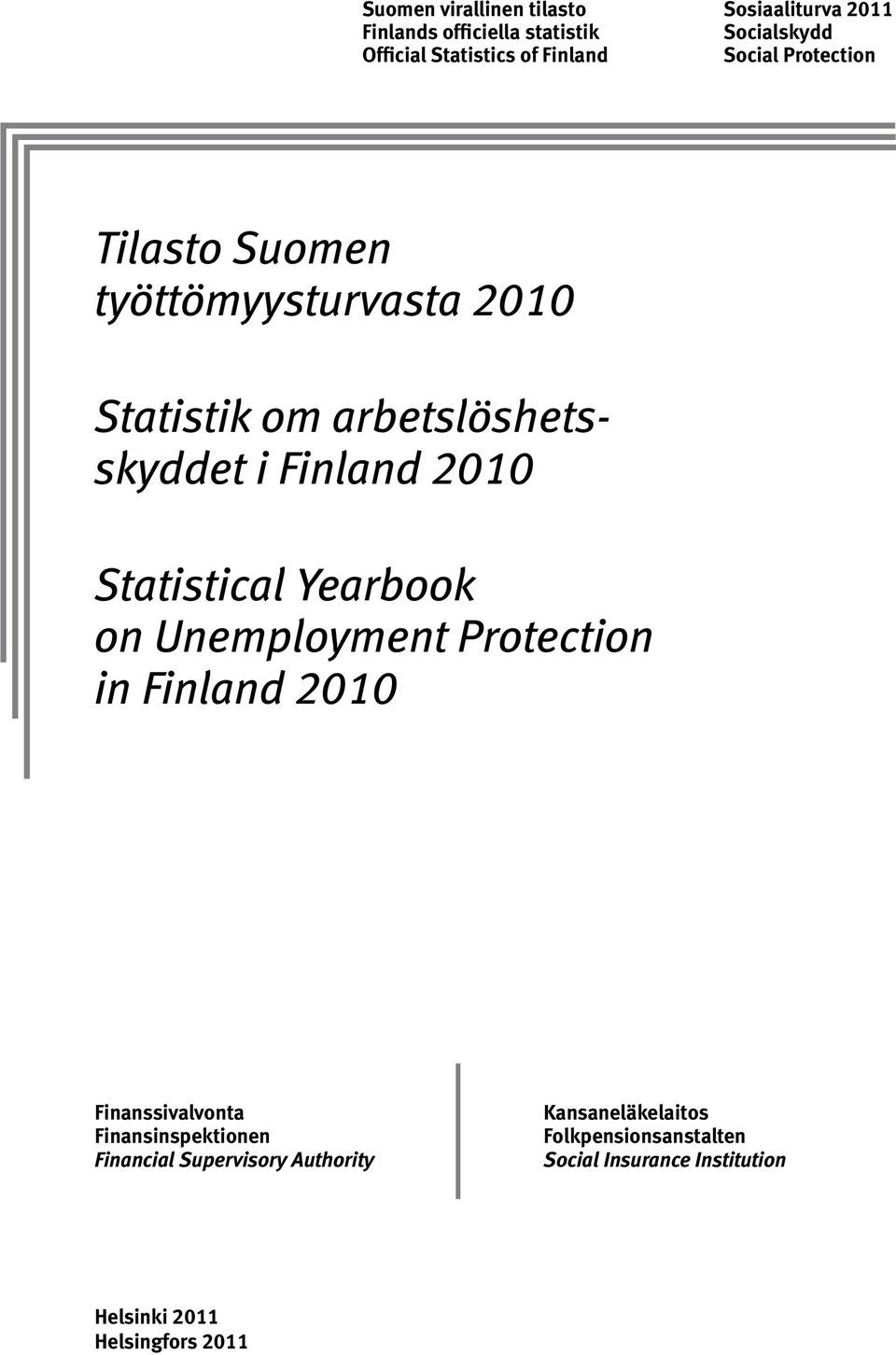 Suomen virallinen tilasto
Finlands officiella statistik
Official Statistics of Finland

Sosiaaliturva 2011
Socialskydd
Social Protection

Tilasto Suomen työttömyysturvasta 2010

Statistik om arbetslöshetsskyddet i Finland 2010

Statistical Yearbook on Unemployment Protection in Finland 2010

Finanssivalvonta
Finansinspektionen
Financial Supervisory Authority

Kansaneläkelaitos
Folkpensionsanstalten
Social Insurance Institution

Helsinki 2011
Helsingfors 2011